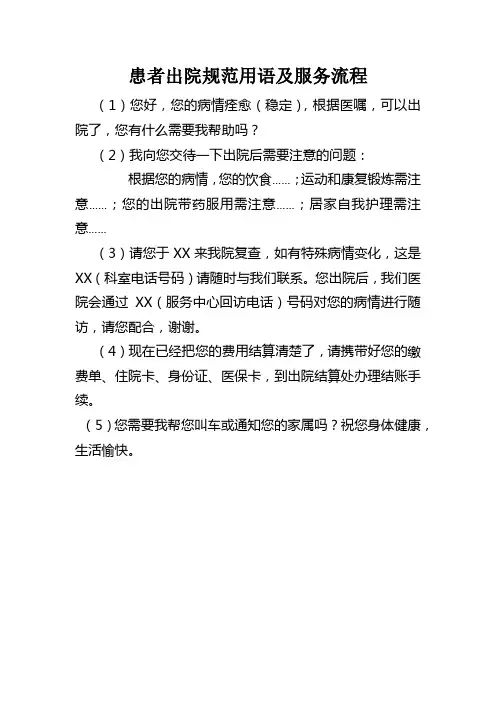 患者出院规范用语及服务流程

（1）您好，您的病情痊愈（稳定），根据医嘱，可以出院了，您有什么需要我帮助吗？

（2）我向您交待一下出院后需要注意的问题：

根据您的病情，您的饮食……；运动和康复锻炼需注意……；您的出院带药服用需注意……；居家自我护理需注意……

（3）请您于 XX 来我院复查，如有特殊病情变化，这是 XX（科室电话号码）请随时与我们联系。您出院后，我们医院会通过 XX（服务中心回访电话）号码对您的病情进行随访，请您配合，谢谢。

（4）现在已经把您的费用结算清楚了，请携带好您的缴费单、住院卡、身份证、医保卡，到出院结算处办理结账手续。

（5）您需要我帮您叫车或通知您的家属吗？祝您身体健康，生活愉快。